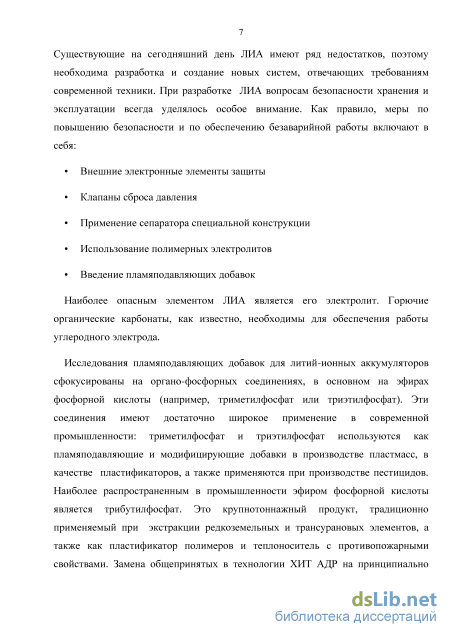 7

Существующие на сегодняшний день ЛИА имеют ряд недостатков, поэтому необходима разработка и создание новых систем, отвечающих требованиям современной техники. При разработке ЛИА вопросам безопасности хранения и эксплуатации всегда уделялось особое внимание. Как правило, меры по повышению безопасности и по обеспечению безаварийной работы включают в себя:

• Внешние электронные элементы защиты

• Клапаны сброса давления

• Применение сепаратора специальной конструкции

• Использование полимерных электролитов

• Введение пламяподавляющих добавок

Наиболее опасным элементом ЛИА является его электролит. Горючие органические карбонаты, как известно, необходимы для обеспечения работы углеродного электрода.

Исследования пламяподавляющих добавок для литий-ионных аккумуляторов сфокусированы на органо-фосфорных соединениях, в основном на эфирах фосфорной кислоты (например, триметилфосфат или триэтилфосфат). Эти соединения имеют достаточно широкое применение в современной промышленности: триметилфосфат и триэтилфосфат используются как пламяподавляющие и модифицирующие добавки в производстве пластмасс, в качестве пластификаторов, а также применяются при производстве пестицидов. Наиболее распространенным в промышленности эфиром фосфорной кислоты является трибутилфосфат. Это крупнотоннажный продукт, традиционно применяемый при экстракции редкоземельных и трансурановых элементов, а также как пластификатор полимеров и теплоноситель с противопожарными свойствами. Замена общепринятых в технологии ХИТ АДР на принципиально

dsLib.net
библиотека диссертаций